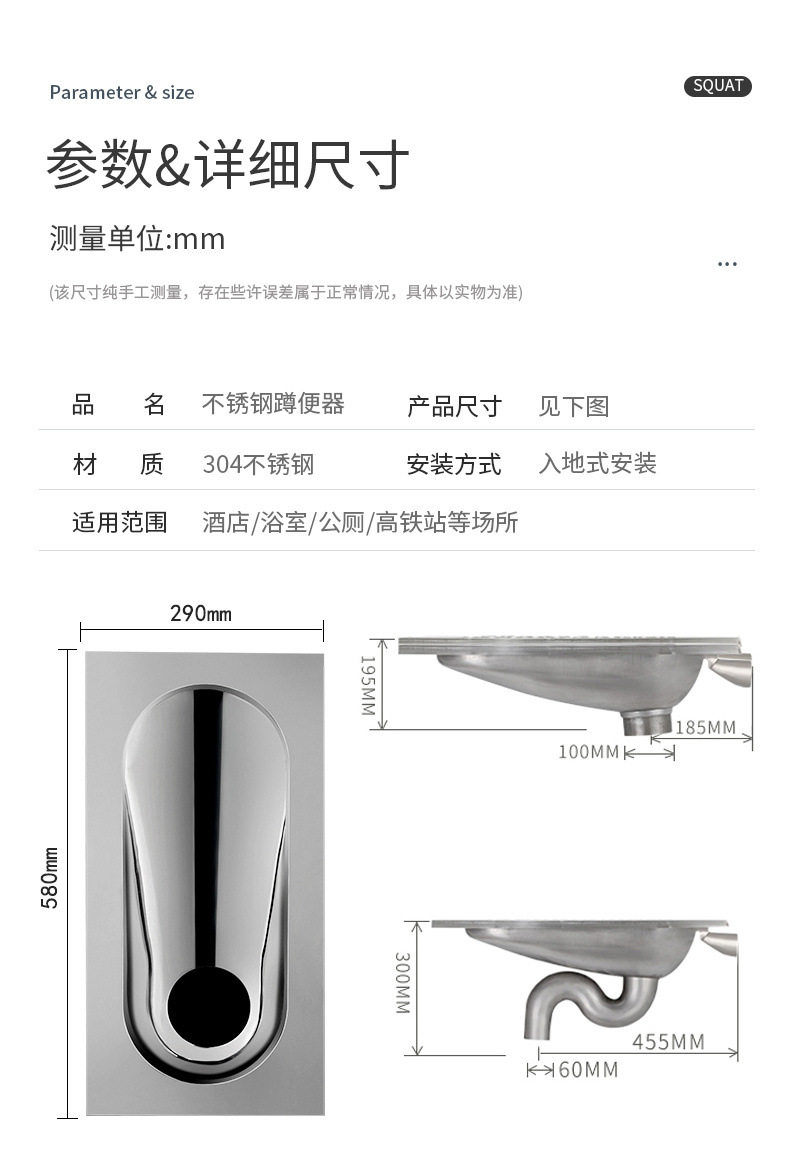 Parameter & size

SQUAT

参数&详细尺寸

测量单位:mm

...

(该尺寸纯手工测量，存在些许误差属于正常情况，具体以实物为准)

品 名 不锈钢蹲便器 产品尺寸 见下图

材 质 304不锈钢 安装方式 入地式安装

适用范围 酒店/浴室/公厕/高铁站等场所

290mm

580mm

195MM

185MM

100MM

300MM

455MM

60MM